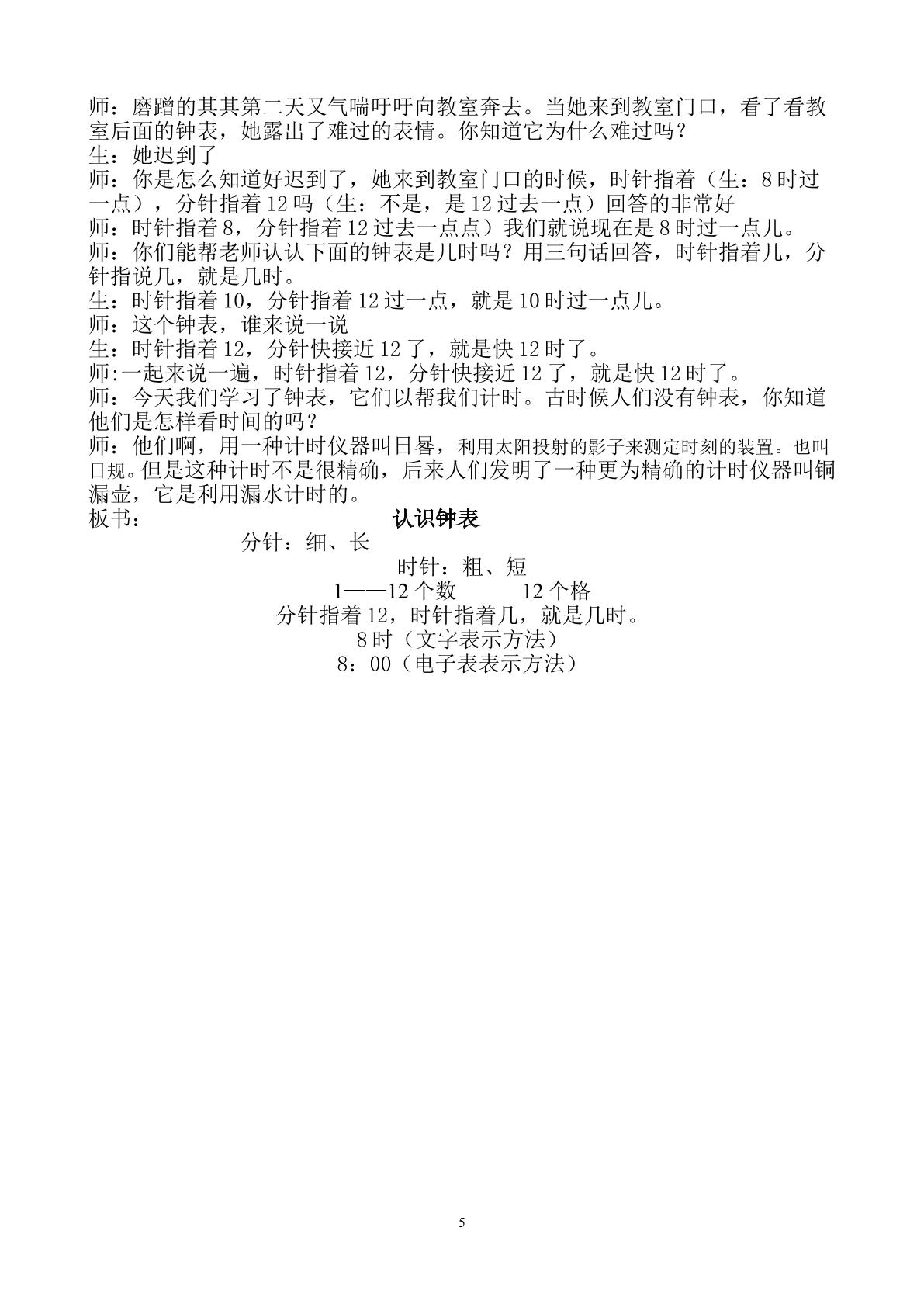 师：磨蹭的其其第二天又气喘吁吁向教室奔去。当她来到教室门口，看了看教室后面的钟表，她露出了难过的表情。你知道它为什么难过吗？
生：她迟到了
师：你是怎么知道好迟到了，她来到教室门口的时候，时针指着（生：8时过一点），分针指着12吗（生：不是，是12过去一点）回答的非常好
师：时针指着8，分针指着12过去一点点）我们就说现在是8时过一点儿。
师：你们能帮老师认认下面的钟表是几时吗？用三句话回答，时针指着几，分针指说几，就是几时。
生：时针指着10，分针指着12过一点，就是10时过一点儿。
师：这个钟表，谁来说一说
生：时针指着12，分针快接近12了，就是快12时了。
师:一起来说一遍，时针指着12，分针快接近12了，就是快12时了。
师：今天我们学习了钟表，它们以帮我们计时。古时候人们没有钟表，你知道他们是怎样看时间的吗？
师：他们啊，用一种计时仪器叫日晷，利用太阳投射的影子来测定时刻的装置。也叫日规。但是这种计时不是很精确，后来人们发明了一种更为精确的计时仪器叫铜漏壶，它是利用漏水计时的。
板书： 认识钟表
分针：细、长
时针：粗、短
1——12个数 12个格
分针指着12，时针指着几，就是几时。
8时（文字表示方法）
8：00（电子表表示方法）

5